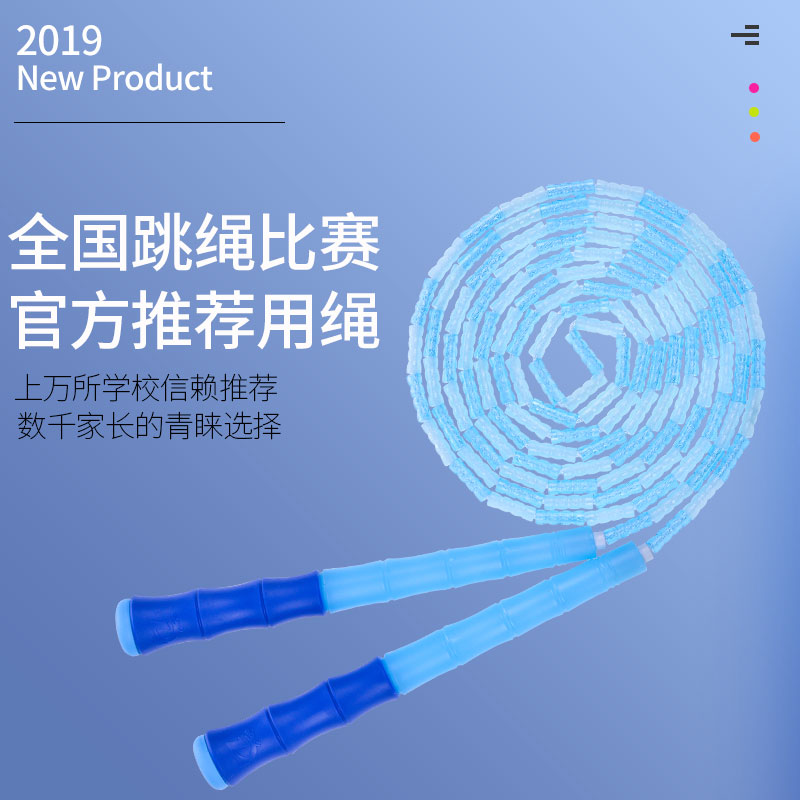 2019
New Product

全国跳绳比赛
官方推荐用绳

上万所学校信赖推荐
数千家长的青睐选择